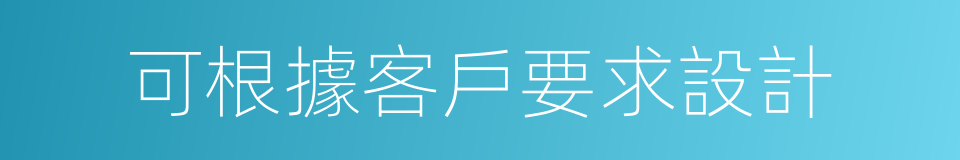 可根據客戶要求設計